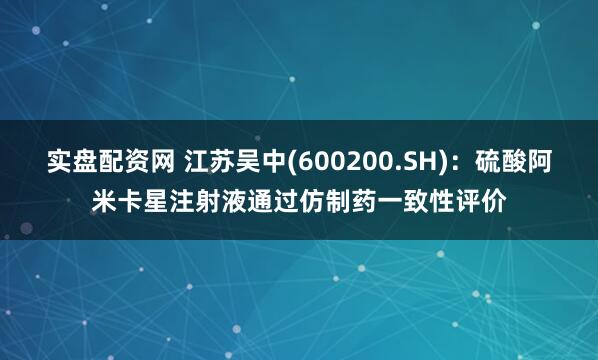 实盘配资网 江苏吴中(600200.SH)：硫酸阿米卡星注射液通过仿制药一致性评价